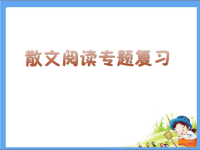 散文阅读专题复习